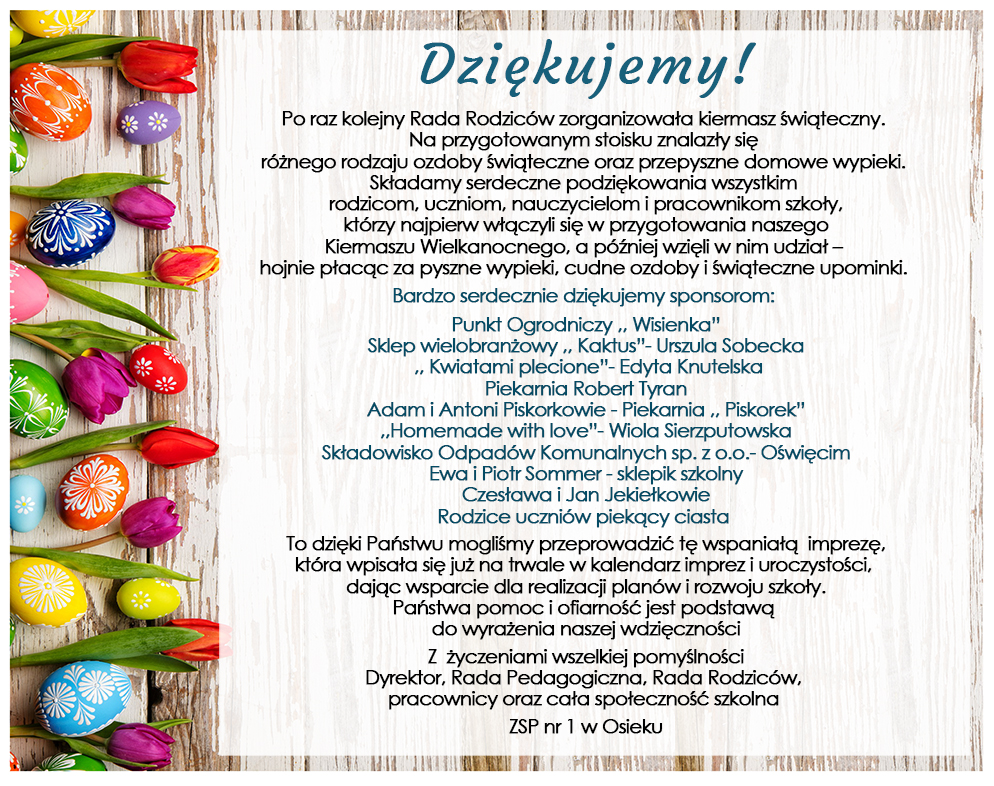 Dziękujemy!

Po raz kolejny Rada Rodziców zorganizowała kiermasz świąteczny. Na przygotowanym stoisku znalazły się różnego rodzaju ozdoby świąteczne oraz przepyszne domowe wypieki. Składamy serdeczne podziękowania wszystkim rodzicom, uczniom, nauczycielom i pracownikom szkoły, którzy najpierw włączyli się w przygotowania naszego Kiermaszu Wielkanocnego, a później wzięli w nim udział – hojnie płacąc za pyszne wypieki, cudne ozdoby i świąteczne upominki.

Bardzo serdecznie dziękujemy sponsorom:

Punkt Ogrodniczy ,, Wisienka"
Sklep wielobranżowy ,, Kaktus"- Urszula Sobecka
,, Kwiatami plecione"- Edyta Knutelska
Piekarnia Robert Tyran
Adam i Antoni Piskorkowie - Piekarnia ,, Piskorek"
,,Homemade with love"- Wiola Sierzputowska
Składowisko Odpadów Komunalnych sp. z o.o.- Oświęcim
Ewa i Piotr Sommer - sklepik szkolny
Czesława i Jan Jekiełkowie
Rodzice uczniów piekący ciasta

To dzięki Państwu mogliśmy przeprowadzić tę wspaniałą imprezę, która wpisała się już na trwale w kalendarz imprez i uroczystości, dając wsparcie dla realizacji planów i rozwoju szkoły. Państwa pomoc i ofiarność jest podstawą do wyrażenia naszej wdzięczności

Z życzeniami wszelkiej pomyślności
Dyrektor, Rada Pedagogiczna, Rada Rodziców, pracownicy oraz cała społeczność szkolna

ZSP nr 1 w Osieku